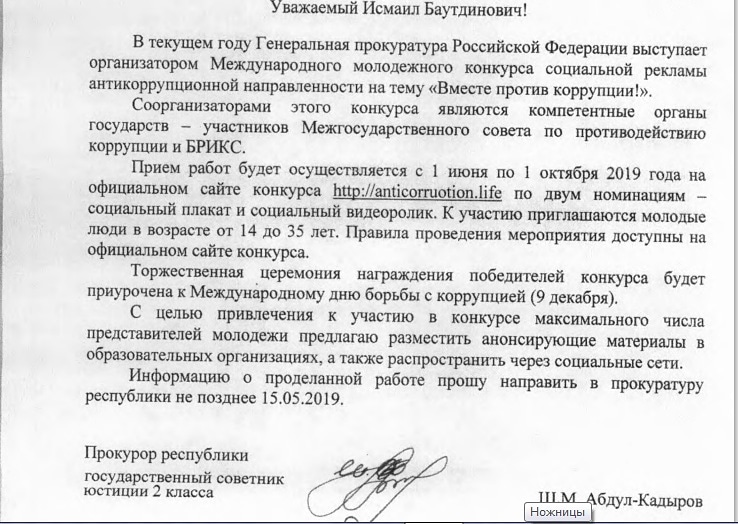 Уважаемый Исмаил Баутдинович!

В текущем году Генеральная прокуратура Российской Федерации выступает организатором Международного молодежного конкурса социальной рекламы антикоррупционной направленности на тему «Вместе против коррупции!».

Соорганизаторами этого конкурса являются компетентные органы государств – участников Межгосударственного совета по противодействию коррупции и БРИКС.

Прием работ будет осуществляется с 1 июня по 1 октября 2019 года на официальном сайте конкурса http://anticorruotion.life по двум номинациям – социальный плакат и социальный видеоролик. К участию приглашаются молодые люди в возрасте от 14 до 35 лет. Правила проведения мероприятия доступны на официальном сайте конкурса.

Торжественная церемония награждения победителей конкурса будет приурочена к Международному дню борьбы с коррупцией (9 декабря).

С целью привлечения к участию в конкурсе максимального числа представителей молодежи предлагаю разместить анонсирующие материалы в образовательных организациях, а также распространить через социальные сети.

Информацию о проделанной работе прошу направить в прокуратуру республики не позднее 15.05.2019.

Прокурор республики

государственный советник юстиции 2 класса

Ш.М. Абдул-Кадыров

Ножницы